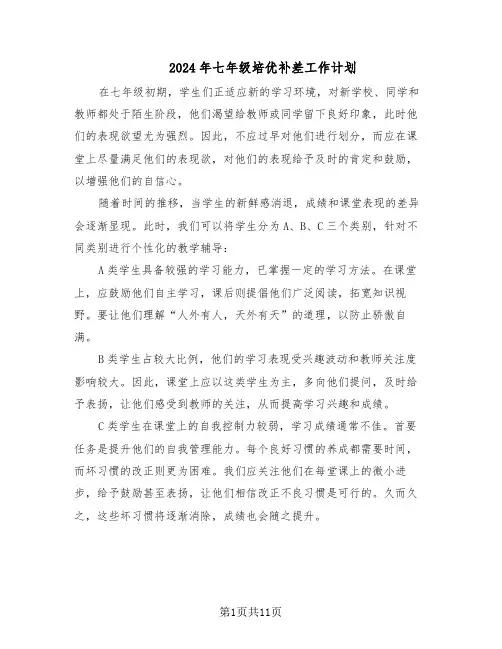 2024年七年级培优补差工作计划

在七年级初期，学生们正适应新的学习环境，对新学校、同学和教师都处于陌生阶段，他们渴望给教师或同学留下良好印象，此时他们的表现欲望尤为强烈。因此，不应过早对他们进行划分，而应在课堂上尽量满足他们的表现欲，对他们的表现给予及时的肯定和鼓励，以增强他们的自信心。

随着时间的推移，当学生的新鲜感消退，成绩和课堂表现的差异会逐渐显现。此时，我们可以将学生分为A、B、C三个类别，针对不同类别进行个性化的教学辅导：

A类学生具备较强的学习能力，已掌握一定的学习方法。在课堂上，应鼓励他们自主学习，课后则提倡他们广泛阅读，拓宽知识视野。要让他们理解“人外有人，天外有天”的道理，以防止骄傲自满。

B类学生占较大比例，他们的学习表现受兴趣波动和教师关注度影响较大。因此，课堂上应以这类学生为主，多向他们提问，及时给予表扬，让他们感受到教师的关注，从而提高学习兴趣和成绩。

C类学生在课堂上的自我控制力较弱，学习成绩通常不佳。首要任务是提升他们的自我管理能力。每个良好习惯的养成都需要时间，而坏习惯的改正则更为困难。我们应关注他们在每堂课上的微小进步，给予鼓励甚至表扬，让他们相信改正不良习惯是可行的。久而久之，这些坏习惯将逐渐消除，成绩也会随之提升。

第1页共11页